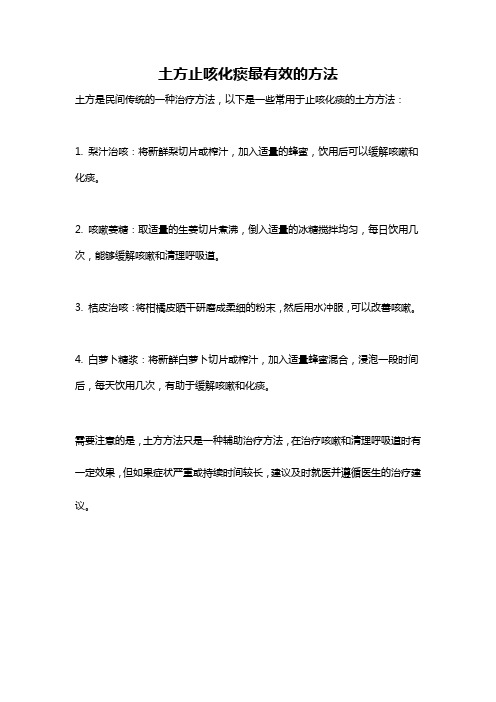 土方止咳化痰最有效的方法

土方是民间传统的一种治疗方法，以下是一些常用于止咳化痰的土方方法：

1. 梨汁治咳：将新鲜梨切片或榨汁，加入适量的蜂蜜，饮用后可以缓解咳嗽和化痰。

2. 咳嗽姜糖：取适量的生姜切片煮沸，倒入适量的冰糖搅拌均匀，每日饮用几次，能够缓解咳嗽和清理呼吸道。

3. 桔皮治咳：将柑橘皮晒干研磨成柔细的粉末，然后用水冲服，可以改善咳嗽。

4. 白萝卜糖浆：将新鲜白萝卜切片或榨汁，加入适量蜂蜜混合，浸泡一段时间后，每天饮用几次，有助于缓解咳嗽和化痰。

需要注意的是，土方方法只是一种辅助治疗方法，在治疗咳嗽和清理呼吸道时有一定效果，但如果症状严重或持续时间较长，建议及时就医并遵循医生的治疗建议。